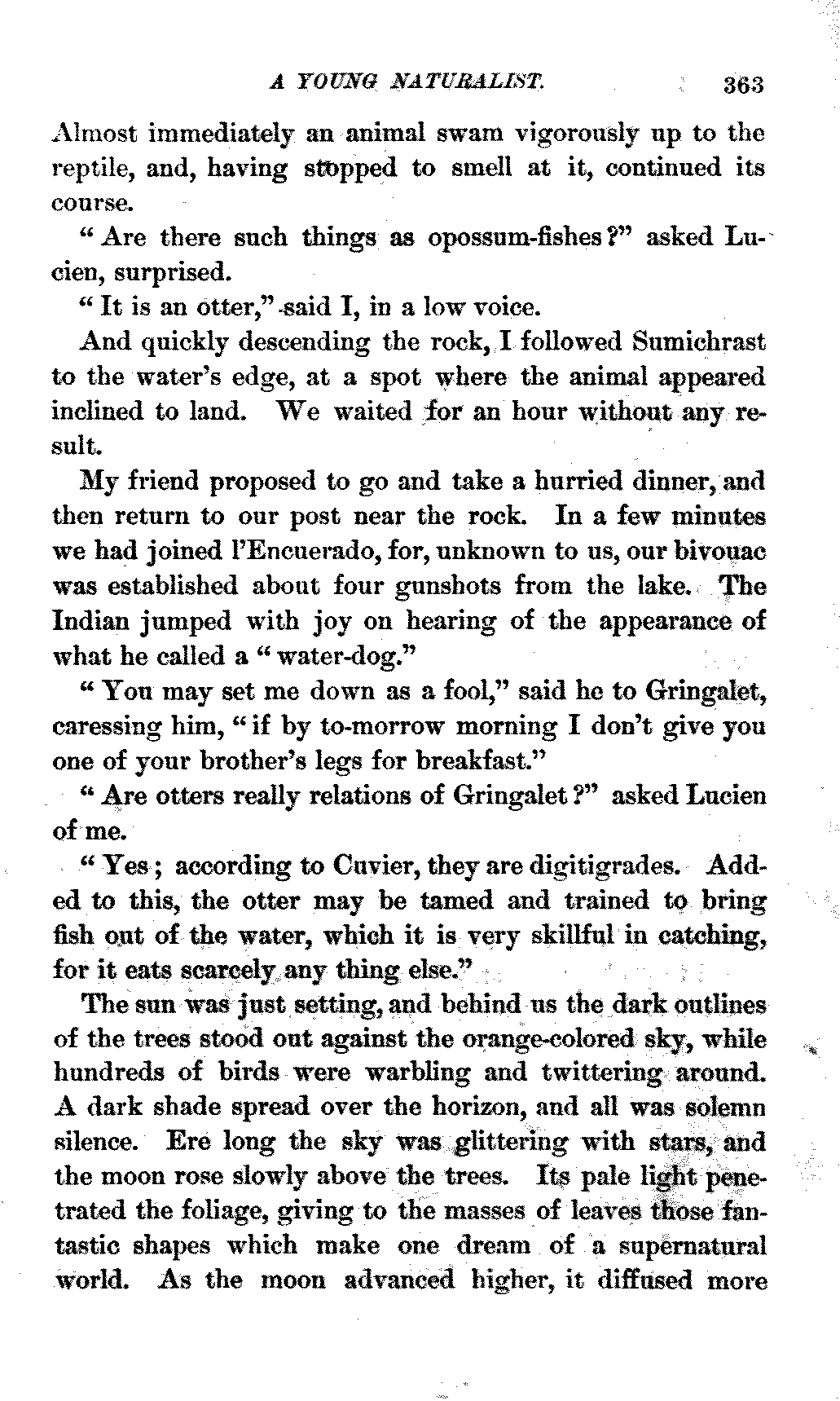 A YOUNG NATURALIST. 363

Almost immediately an animal swam vigorously up to the reptile, and, having stopped to smell at it, continued its course.

"Are there such things as opossum-fishes?" asked Lucien, surprised.

"It is an otter," said I, in a low voice.

And quickly descending the rock, I followed Sumichrast to the water's edge, at a spot where the animal appeared inclined to land. We waited for an hour without any result.

My friend proposed to go and take a hurried dinner, and then return to our post near the rock. In a few minutes we had joined l'Encuerado, for, unknown to us, our bivouac was established about four gunshots from the lake. The Indian jumped with joy on hearing of the appearance of what he called a "water-dog."

"You may set me down as a fool," said he to Gringalet, caressing him, "if by to-morrow morning I don't give you one of your brother's legs for breakfast."

"Are otters really relations of Gringalet?" asked Lucien of me.

"Yes; according to Cuvier, they are digitigrades. Added to this, the otter may be tamed and trained to bring fish out of the water, which it is very skillful in catching, for it eats scarcely any thing else."

The sun was just setting, and behind us the dark outlines of the trees stood out against the orange-colored sky, while hundreds of birds were warbling and twittering around. A dark shade spread over the horizon, and all was solemn silence. Ere long the sky was glittering with stars, and the moon rose slowly above the trees. Its pale light penetrated the foliage, giving to the masses of leaves those fantastic shapes which make one dream of a supernatural world. As the moon advanced higher, it diffused more